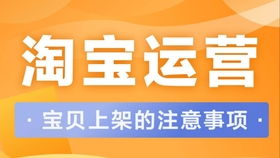 淘宝运营

· 宝贝上架的注意事项 ·